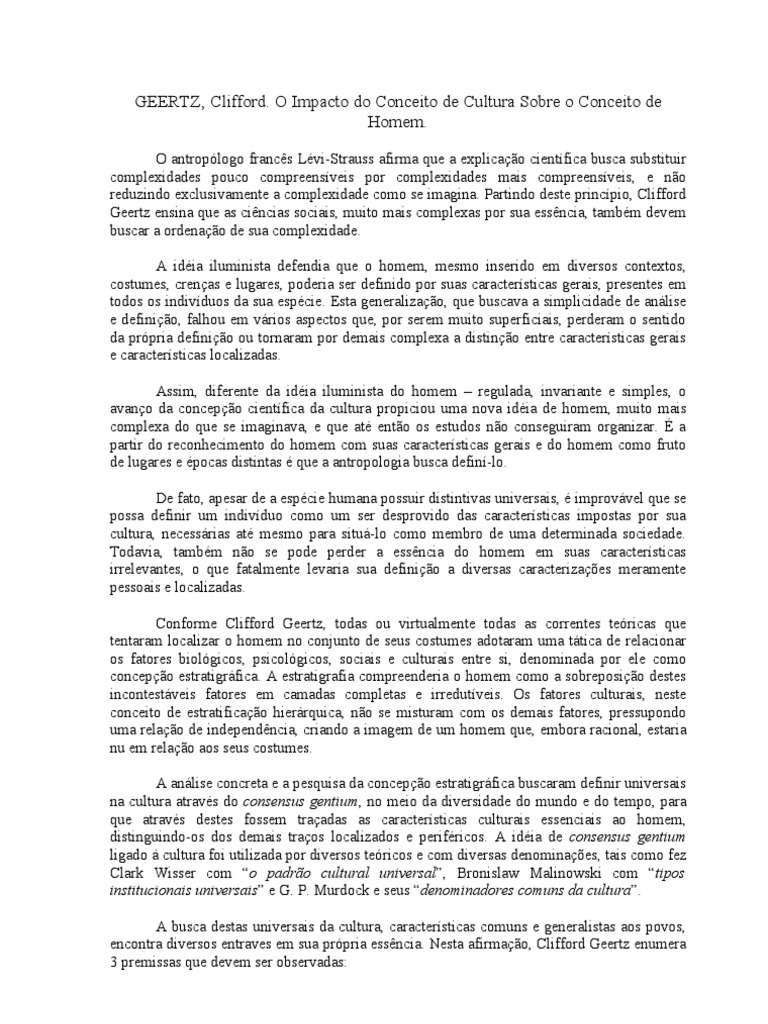 GEERTZ, Clifford. O Impacto do Conceito de Cultura Sobre o Conceito de Homem.

O antropólogo francês Lévi-Strauss afirma que a explicação científica busca substituir complexidades pouco compreensíveis por complexidades mais compreensíveis, e não reduzindo exclusivamente a complexidade como se imagina. Partindo deste princípio, Clifford Geertz ensina que as ciências sociais, muito mais complexas por sua essência, também devem buscar a ordenação de sua complexidade.

A idéia iluminista defendia que o homem, mesmo inserido em diversos contextos, costumes, crenças e lugares, poderia ser definido por suas características gerais, presentes em todos os indivíduos da sua espécie. Esta generalização, que buscava a simplicidade de análise e definição, falhou em vários aspectos que, por serem muito superficiais, perderam o sentido da própria definição ou tornaram por demais complexa a distinção entre características gerais e características localizadas.

Assim, diferente da idéia iluminista do homem – regulada, invariante e simples, o avanço da concepção científica da cultura propiciou uma nova idéia de homem, muito mais complexa do que se imaginava, e que até então os estudos não conseguiram organizar. É a partir do reconhecimento do homem com suas características gerais e do homem como fruto de lugares e épocas distintas é que a antropologia busca defini-lo.

De fato, apesar de a espécie humana possuir distintivas universais, é improvável que se possa definir um indivíduo como um ser desprovido das características impostas por sua cultura, necessárias até mesmo para situá-lo como membro de uma determinada sociedade. Todavia, também não se pode perder a essência do homem em suas características irrelevantes, o que fatalmente levaria sua definição a diversas caracterizações meramente pessoais e localizadas.

Conforme Clifford Geertz, todas ou virtualmente todas as correntes teóricas que tentaram localizar o homem no conjunto de seus costumes adotaram uma tática de relacionar os fatores biológicos, psicológicos, sociais e culturais entre si, denominada por ele como concepção estratigráfica. A estratigrafia compreenderia o homem como a sobreposição destes incontestáveis fatores em camadas completas e irredutíveis. Os fatores culturais, neste conceito de estratificação hierárquica, não se misturam com os demais fatores, pressupondo uma relação de independência, criando a imagem de um homem que, embora racional, estaria nu em relação aos seus costumes.

A análise concreta e a pesquisa da concepção estratigráfica buscaram definir universais na cultura através do consensus gentium, no meio da diversidade do mundo e do tempo, para que através destes fossem traçadas as características culturais essenciais ao homem, distinguindo-os dos demais traços localizados e periféricos. A idéia de consensus gentium ligado à cultura foi utilizada por diversos teóricos e com diversas denominações, tais como fez Clark Wisser com "o padrão cultural universal", Bronislaw Malinowski com "tipos institucionais universais" e G. P. Murdock e seus "denominadores comuns da cultura".

A busca destas universais da cultura, características comuns e generalistas aos povos, encontra diversos entraves em sua própria essência. Nesta afirmação, Clifford Geertz enumera 3 premissas que devem ser observadas: